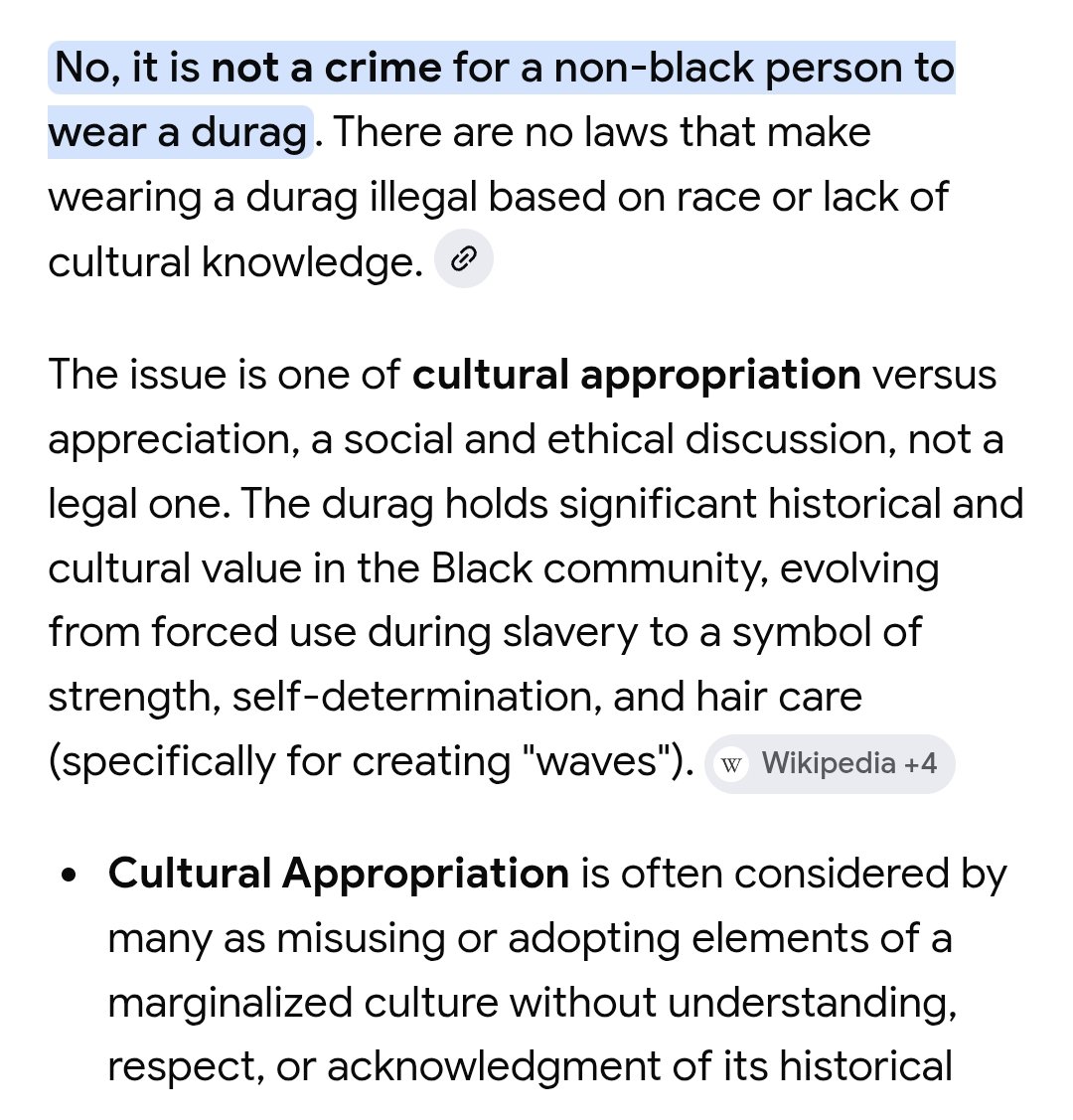 No, it is not a crime for a non-black person to wear a durag. There are no laws that make wearing a durag illegal based on race or lack of cultural knowledge.

The issue is one of cultural appropriation versus appreciation, a social and ethical discussion, not a legal one. The durag holds significant historical and cultural value in the Black community, evolving from forced use during slavery to a symbol of strength, self-determination, and hair care (specifically for creating "waves"). W Wikipedia +4

• Cultural Appropriation is often considered by many as misusing or adopting elements of a marginalized culture without understanding, respect, or acknowledgment of its historical